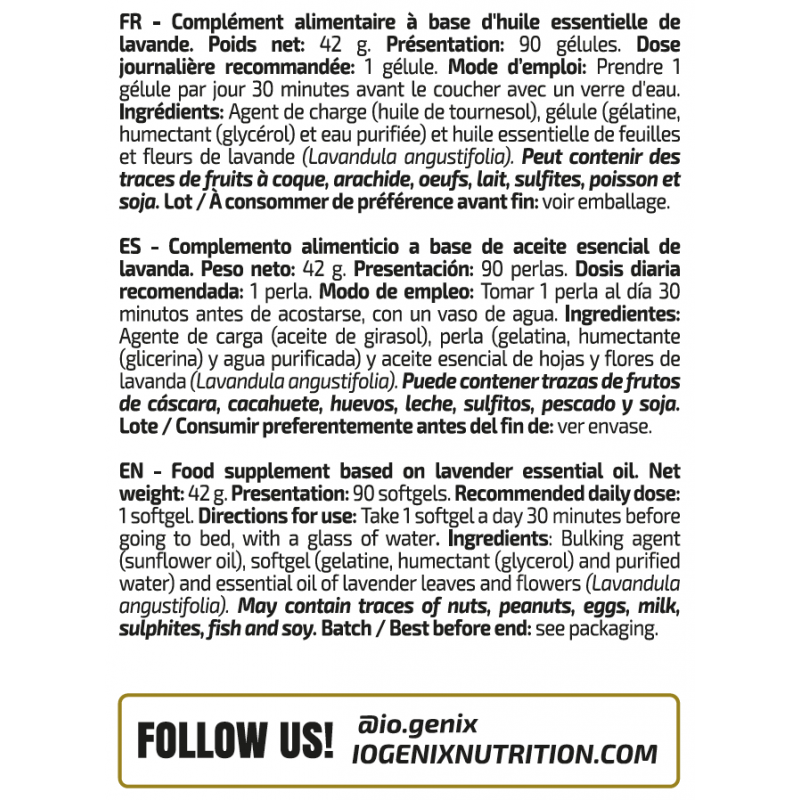 FR - Complément alimentaire à base d'huile essentielle de lavande. Poids net: 42 g. Présentation: 90 gélules. Dose journalière recommandée: 1 gélule. Mode d'emploi: Prendre 1 gélule par jour 30 minutes avant le coucher avec un verre d'eau. Ingrédients: Agent de charge (huile de tournesol), gélule (gélatine, humectant (glycérol) et eau purifiée) et huile essentielle de feuilles et fleurs de lavande (Lavandula angustifolia). Peut contenir des traces de fruits à coque, arachide, oeufs, lait, sulfites, poisson et soja. Lot / À consommer de préférence avant fin: voir emballage.

ES - Complemento alimenticio a base de aceite esencial de lavanda. Peso neto: 42 g. Presentación: 90 perlas. Dosis diaria recomendada: 1 perla. Modo de empleo: Tomar 1 perla al día 30 minutos antes de acostarse, con un vaso de agua. Ingredientes: Agente de carga (aceite de girasol), perla (gelatina, humectante (glicerina) y agua purificada) y aceite esencial de hojas y flores de lavanda (Lavandula angustifolia). Puede contener trazas de frutos de cáscara, cacahuete, huevos, leche, sulfitos, pescado y soja. Lote / Consumir preferentemente antes del fin de: ver envase.

EN - Food supplement based on lavender essential oil. Net weight: 42 g. Presentation: 90 softgels. Recommended daily dose: 1 softgel. Directions for use: Take 1 softgel a day 30 minutes before going to bed, with a glass of water. Ingredients: Bulking agent (sunflower oil), softgel (gelatine, humectant (glycerol) and purified water) and essential oil of lavender leaves and flowers (Lavandula angustifolia). May contain traces of nuts, peanuts, eggs, milk, sulphites, fish and soy. Batch / Best before end: see packaging.

FOLLOW US!
@io.genix
IOGENIXNUTRITION.COM